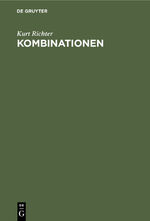 DE GRUYTER

Kurt Richter
KOMBINATIONEN

DE
G